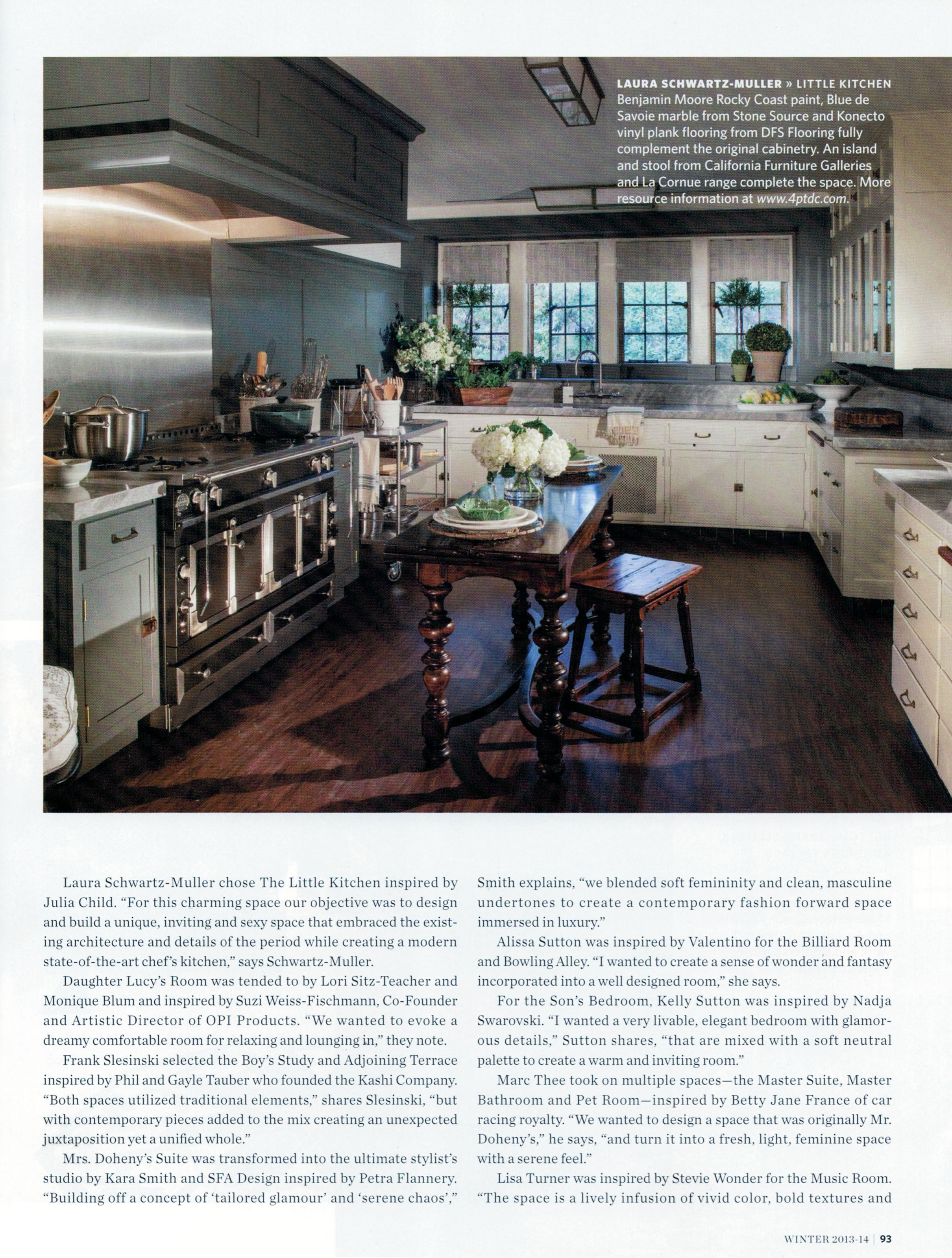 LAURA SCHWARTZ-MULLER » LITTLE KITCHEN Benjamin Moore Rocky Coast paint, Blue de Savoie marble from Stone Source and Konecto vinyl plank flooring from DFS Flooring fully complement the original cabinetry. An island and stool from California Furniture Galleries and La Cornue range complete the space. More resource information at www.4ptdc.com.

Laura Schwartz-Muller chose The Little Kitchen inspired by Julia Child. "For this charming space our objective was to design and build a unique, inviting and sexy space that embraced the existing architecture and details of the period while creating a modern state-of-the-art chef's kitchen," says Schwartz-Muller.

Daughter Lucy's Room was tended to by Lori Sitz-Teacher and Monique Blum and inspired by Suzi Weiss-Fischmann, Co-Founder and Artistic Director of OPI Products. "We wanted to evoke a dreamy comfortable room for relaxing and lounging in," they note.

Frank Slesinski selected the Boy's Study and Adjoining Terrace inspired by Phil and Gayle Tauber who founded the Kashi Company. "Both spaces utilized traditional elements," shares Slesinski, "but with contemporary pieces added to the mix creating an unexpected juxtaposition yet a unified whole."

Mrs. Doheny's Suite was transformed into the ultimate stylist's studio by Kara Smith and SFA Design inspired by Petra Flannery. "Building off a concept of 'tailored glamour' and 'serene chaos'," Smith explains, "we blended soft femininity and clean, masculine undertones to create a contemporary fashion forward space immersed in luxury."

Alissa Sutton was inspired by Valentino for the Billiard Room and Bowling Alley. "I wanted to create a sense of wonder and fantasy incorporated into a well designed room," she says.

For the Son's Bedroom, Kelly Sutton was inspired by Nadja Swarovski. "I wanted a very livable, elegant bedroom with glamorous details," Sutton shares, "that are mixed with a soft neutral palette to create a warm and inviting room."

Marc Thee took on multiple spaces—the Master Suite, Master Bathroom and Pet Room—inspired by Betty Jane France of car racing royalty. "We wanted to design a space that was originally Mr. Doheny's," he says, "and turn it into a fresh, light, feminine space with a serene feel."

Lisa Turner was inspired by Stevie Wonder for the Music Room. "The space is a lively infusion of vivid color, bold textures and

WINTER 2013-14 | 93